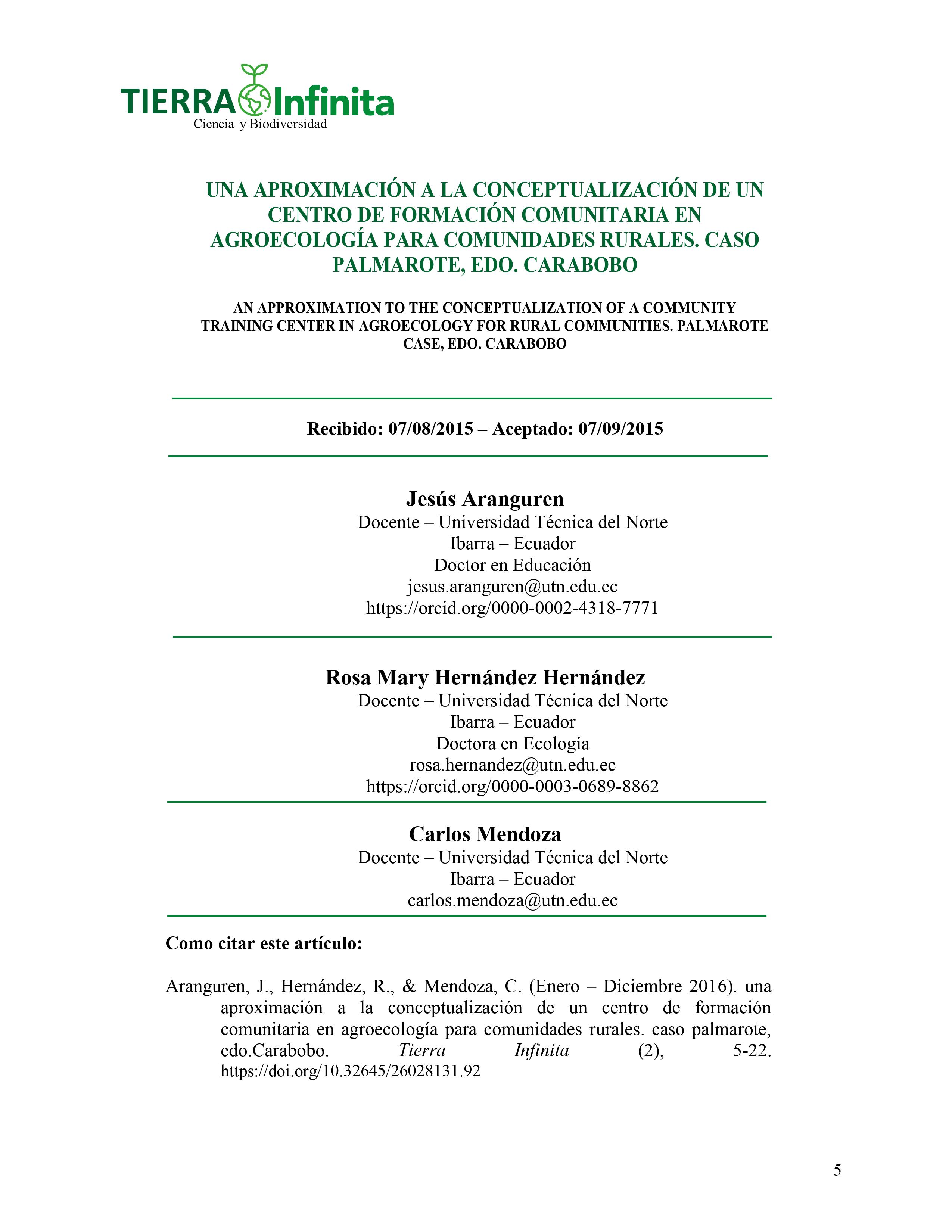 TIERRA Infinita
Ciencia y Biodiversidad

UNA APROXIMACIÓN A LA CONCEPTUALIZACIÓN DE UN CENTRO DE FORMACIÓN COMUNITARIA EN AGROECOLOGÍA PARA COMUNIDADES RURALES. CASO PALMAROTE, EDO. CARABOBO

AN APPROXIMATION TO THE CONCEPTUALIZATION OF A COMMUNITY TRAINING CENTER IN AGROECOLOGY FOR RURAL COMMUNITIES. PALMAROTE CASE, EDO. CARABOBO

Recibido: 07/08/2015 – Aceptado: 07/09/2015

Jesús Aranguren
Docente – Universidad Técnica del Norte
Ibarra – Ecuador
Doctor en Educación
jesus.aranguren@utn.edu.ec
https://orcid.org/0000-0002-4318-7771

Rosa Mary Hernández Hernández
Docente – Universidad Técnica del Norte
Ibarra – Ecuador
Doctora en Ecología
rosa.hernandez@utn.edu.ec
https://orcid.org/0000-0003-0689-8862

Carlos Mendoza
Docente – Universidad Técnica del Norte
Ibarra – Ecuador
carlos.mendoza@utn.edu.ec

Como citar este artículo:

Aranguren, J., Hernández, R., & Mendoza, C. (Enero – Diciembre 2016). una aproximación a la conceptualización de un centro de formación comunitaria en agroecología para comunidades rurales. caso palmarote, edo.Carabobo. Tierra Infinita (2), 5-22. https://doi.org/10.32645/26028131.92

5